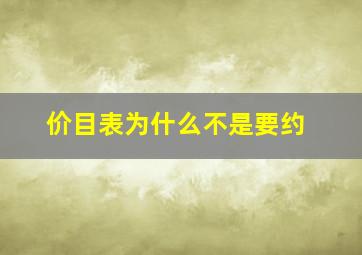 价目表为什么不是要约